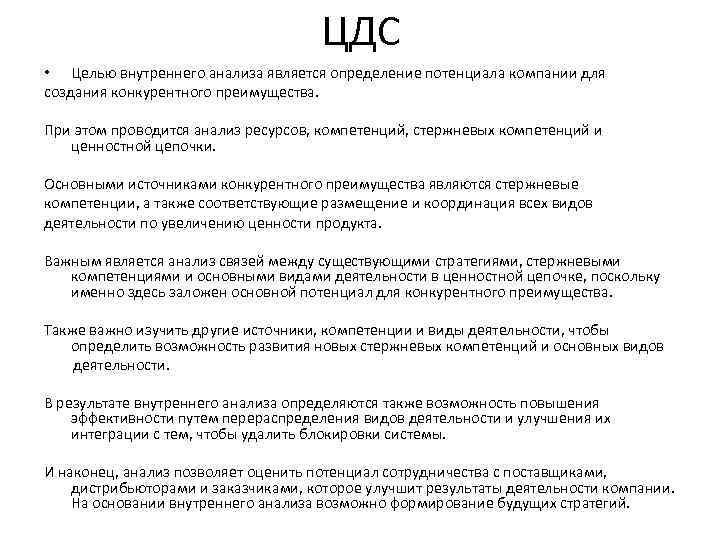 ЦДС

• Целью внутреннего анализа является определение потенциала компании для создания конкурентного преимущества.

При этом проводится анализ ресурсов, компетенций, стержневых компетенций и ценностной цепочки.

Основными источниками конкурентного преимущества являются стержневые компетенции, а также соответствующие размещение и координация всех видов деятельности по увеличению ценности продукта.

Важным является анализ связей между существующими стратегиями, стержневыми компетенциями и основными видами деятельности в ценностной цепочке, поскольку именно здесь заложен основной потенциал для конкурентного преимущества.

Также важно изучить другие источники, компетенции и виды деятельности, чтобы определить возможность развития новых стержневых компетенций и основных видов деятельности.

В результате внутреннего анализа определяются также возможность повышения эффективности путем перераспределения видов деятельности и улучшения их интеграции с тем, чтобы удалить блокировки системы.

И наконец, анализ позволяет оценить потенциал сотрудничества с поставщиками, дистрибьюторами и заказчиками, которое улучшит результаты деятельности компании. На основании внутреннего анализа возможно формирование будущих стратегий.